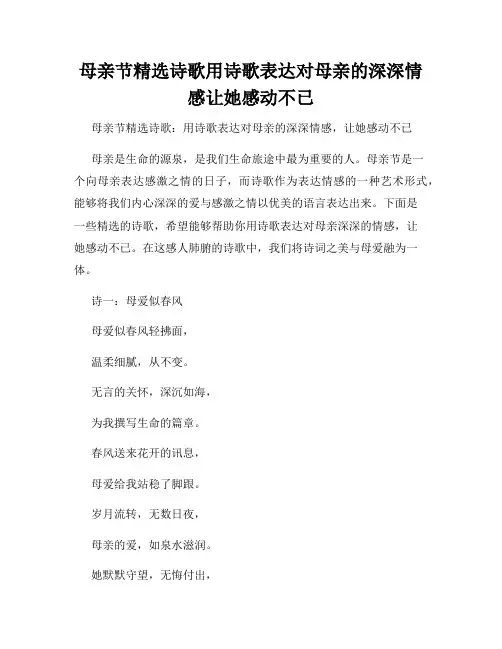 母亲节精选诗歌用诗歌表达对母亲的深深情感让她感动不已

母亲节精选诗歌：用诗歌表达对母亲的深深情感，让她感动不已

母亲是生命的源泉，是我们生命旅途中最为重要的人。母亲节是一个向母亲表达感激之情的日子，而诗歌作为表达情感的一种艺术形式，能够将我们内心深深的爱与感激之情以优美的语言表达出来。下面是一些精选的诗歌，希望能够帮助你用诗歌表达对母亲深深的情感，让她感动不已。在这感人肺腑的诗歌中，我们将诗词之美与母爱融为一体。

诗一：母爱似春风

母爱似春风轻拂面，

温柔细腻，从不变。

无言的关怀，深沉如海，

为我撰写生命的篇章。

春风送来花开的讯息，

母爱给我站稳了脚跟。

岁月流转，无数日夜，

母亲的爱，如泉水滋润。

她默默守望，无悔付出，